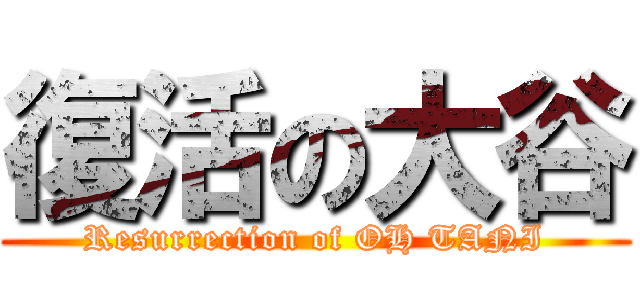 復活の大谷
Resurrection of OH TANI